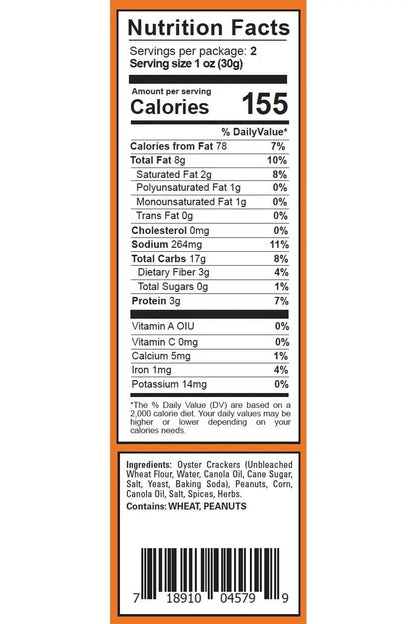 Nutrition Facts
Servings per package: 2
Serving size 1 oz (30g)

Amount per serving
Calories 155

| | % DailyValue* |
|---|---|
| Calories from Fat 78 | 7% |
| Total Fat 8g | 10% |
| Saturated Fat 2g | 8% |
| Polyunsaturated Fat 1g | 0% |
| Monounsaturated Fat 1g | 0% |
| Trans Fat 0g | 0% |
| Cholesterol 0mg | 0% |
| Sodium 264mg | 11% |
| Total Carbs 17g | 8% |
| Dietary Fiber 3g | 4% |
| Total Sugars 0g | 1% |
| Protein 3g | 7% |
| Vitamin A OIU | 0% |
| Vitamin C 0mg | 0% |
| Calcium 5mg | 1% |
| Iron 1mg | 4% |
| Potassium 14mg | 0% |

*The % Daily Value (DV) are based on a 2,000 calorie diet. Your daily values may be higher or lower depending on your calories needs.

Ingredients: Oyster Crackers (Unbleached Wheat Flour, Water, Canola Oil, Cane Sugar, Salt, Yeast, Baking Soda), Peanuts, Corn, Canola Oil, Salt, Spices, Herbs.
Contains: WHEAT, PEANUTS

7 18910 04579 9